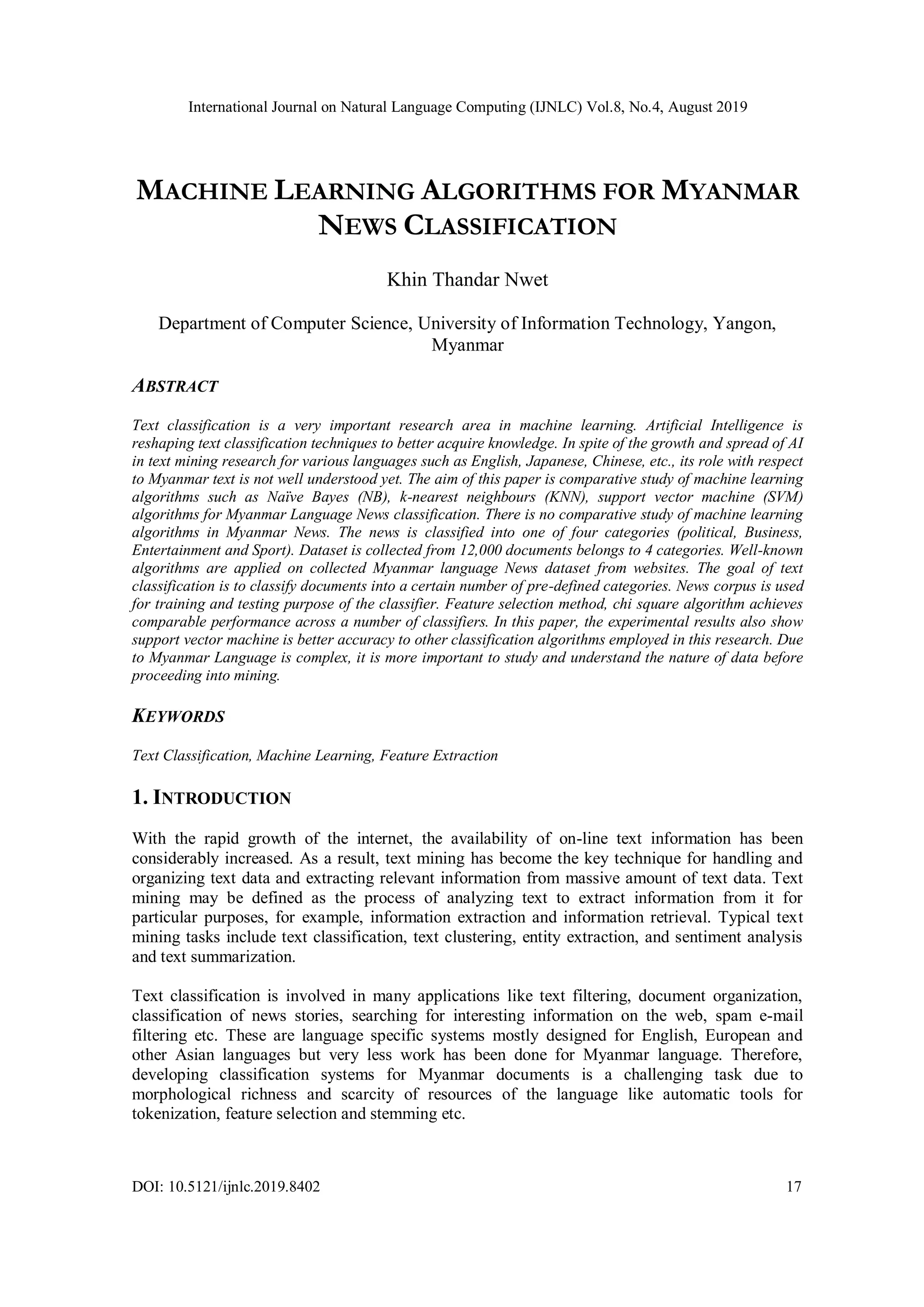 International Journal on Natural Language Computing (IJNLC) Vol.8, No.4, August 2019

MACHINE LEARNING ALGORITHMS FOR MYANMAR NEWS CLASSIFICATION

Khin Thandar Nwet

Department of Computer Science, University of Information Technology, Yangon, Myanmar

ABSTRACT

Text classification is a very important research area in machine learning. Artificial Intelligence is reshaping text classification techniques to better acquire knowledge. In spite of the growth and spread of AI in text mining research for various languages such as English, Japanese, Chinese, etc., its role with respect to Myanmar text is not well understood yet. The aim of this paper is comparative study of machine learning algorithms such as Naïve Bayes (NB), k-nearest neighbours (KNN), support vector machine (SVM) algorithms for Myanmar Language News classification. There is no comparative study of machine learning algorithms in Myanmar News. The news is classified into one of four categories (political, Business, Entertainment and Sport). Dataset is collected from 12,000 documents belongs to 4 categories. Well-known algorithms are applied on collected Myanmar language News dataset from websites. The goal of text classification is to classify documents into a certain number of pre-defined categories. News corpus is used for training and testing purpose of the classifier. Feature selection method, chi square algorithm achieves comparable performance across a number of classifiers. In this paper, the experimental results also show support vector machine is better accuracy to other classification algorithms employed in this research. Due to Myanmar Language is complex, it is more important to study and understand the nature of data before proceeding into mining.

KEYWORDS

Text Classification, Machine Learning, Feature Extraction

1. INTRODUCTION

With the rapid growth of the internet, the availability of on-line text information has been considerably increased. As a result, text mining has become the key technique for handling and organizing text data and extracting relevant information from massive amount of text data. Text mining may be defined as the process of analyzing text to extract information from it for particular purposes, for example, information extraction and information retrieval. Typical text mining tasks include text classification, text clustering, entity extraction, and sentiment analysis and text summarization.

Text classification is involved in many applications like text filtering, document organization, classification of news stories, searching for interesting information on the web, spam e-mail filtering etc. These are language specific systems mostly designed for English, European and other Asian languages but very less work has been done for Myanmar language. Therefore, developing classification systems for Myanmar documents is a challenging task due to morphological richness and scarcity of resources of the language like automatic tools for tokenization, feature selection and stemming etc.

DOI: 10.5121/ijnlc.2019.8402 17